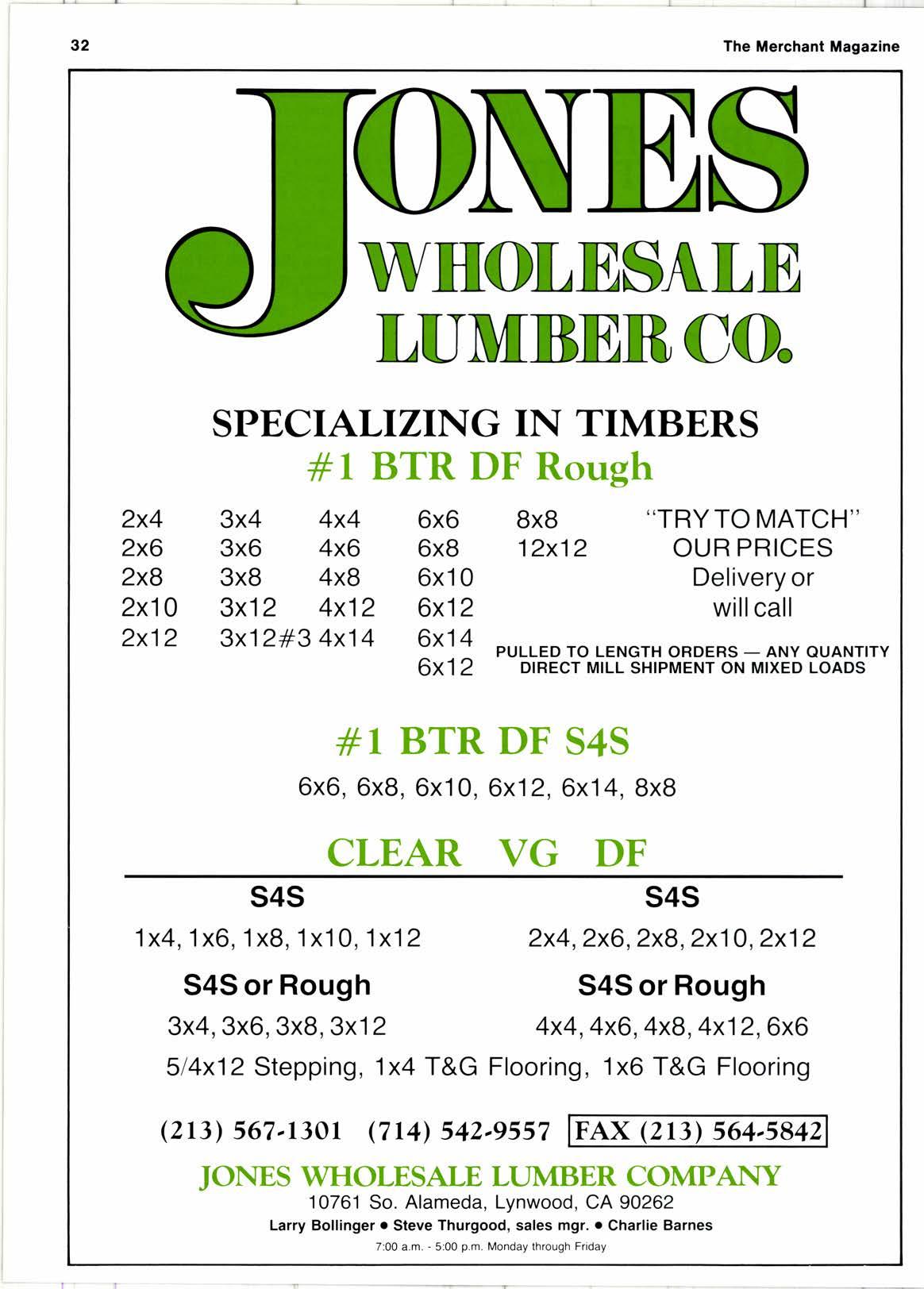 32

The Merchant Magazine

JONES WHOLESALE LUMBER CO.

SPECIALIZING IN TIMBERS
#1 BTR DF Rough

2x4
2x6
2x8
2x10
2x12

3x4
3x6
3x8
3x12
3x12#3

4x4
4x6
4x8
4x12
4x14

6x6
6x8
6x10
6x12
6x14
6x12

8x8
12x12

"TRY TO MATCH"
OUR PRICES
Delivery or
will call

PULLED TO LENGTH ORDERS — ANY QUANTITY
DIRECT MILL SHIPMENT ON MIXED LOADS

#1 BTR DF S4S
6x6, 6x8, 6x10, 6x12, 6x14, 8x8

CLEAR VG DF

S4S
1x4, 1x6, 1x8, 1x10, 1x12

S4S or Rough
3x4, 3x6, 3x8, 3x12

S4S
2x4, 2x6, 2x8, 2x10, 2x12

S4S or Rough
4x4, 4x6, 4x8, 4x12, 6x6

5/4x12 Stepping, 1x4 T&G Flooring, 1x6 T&G Flooring

(213) 567-1301 (714) 542-9557 FAX (213) 564-5842

JONES WHOLESALE LUMBER COMPANY
10761 So. Alameda, Lynwood, CA 90262
Larry Bollinger • Steve Thurgood, sales mgr. • Charlie Barnes
7:00 a.m. - 5:00 p.m. Monday through Friday